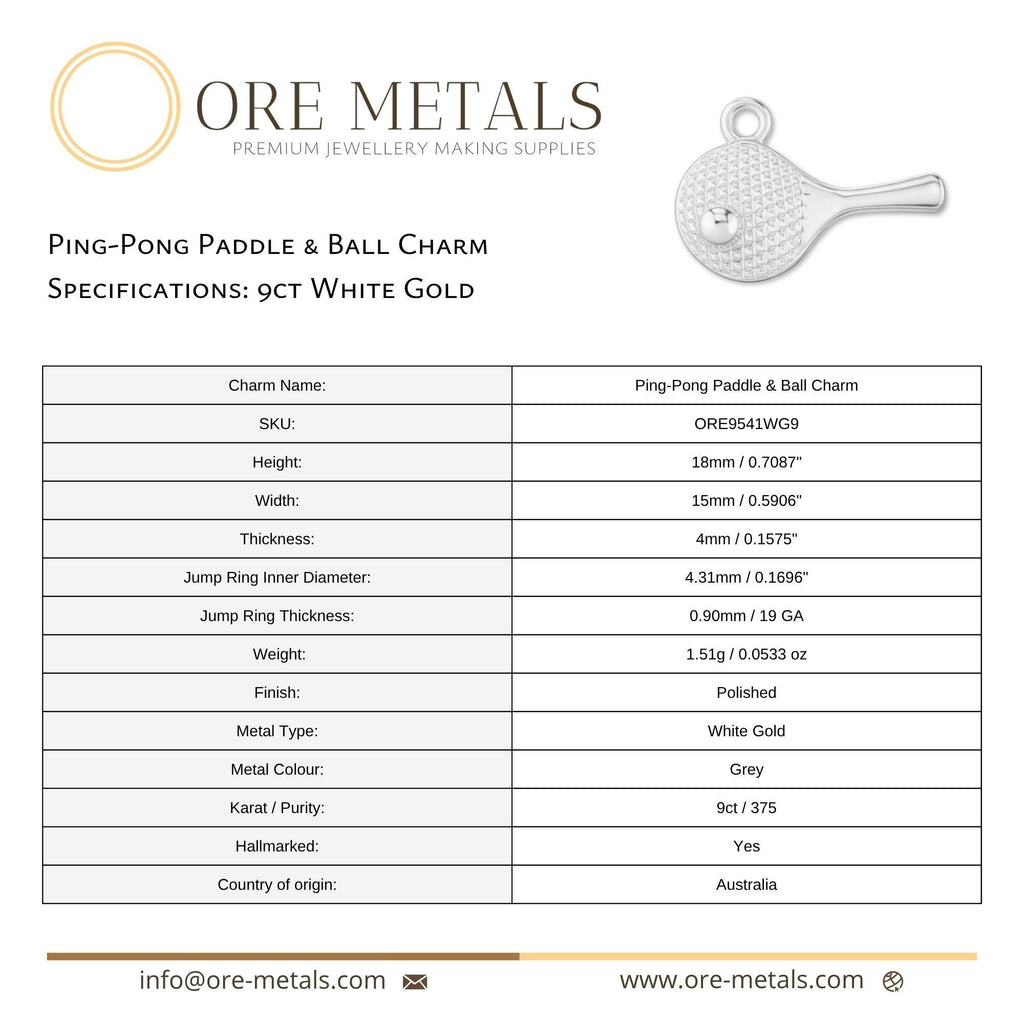 ORE METALS
PREMIUM JEWELLERY MAKING SUPPLIES

Ping-Pong Paddle & Ball Charm
Specifications: 9ct White Gold

| Charm Name: | Ping-Pong Paddle & Ball Charm |
|---|---|
| SKU: | ORE9541WG9 |
| Height: | 18mm / 0.7087" |
| Width: | 15mm / 0.5906" |
| Thickness: | 4mm / 0.1575" |
| Jump Ring Inner Diameter: | 4.31mm / 0.1696" |
| Jump Ring Thickness: | 0.90mm / 19 GA |
| Weight: | 1.51g / 0.0533 oz |
| Finish: | Polished |
| Metal Type: | White Gold |
| Metal Colour: | Grey |
| Karat / Purity: | 9ct / 375 |
| Hallmarked: | Yes |
| Country of origin: | Australia |

info@ore-metals.com

www.ore-metals.com